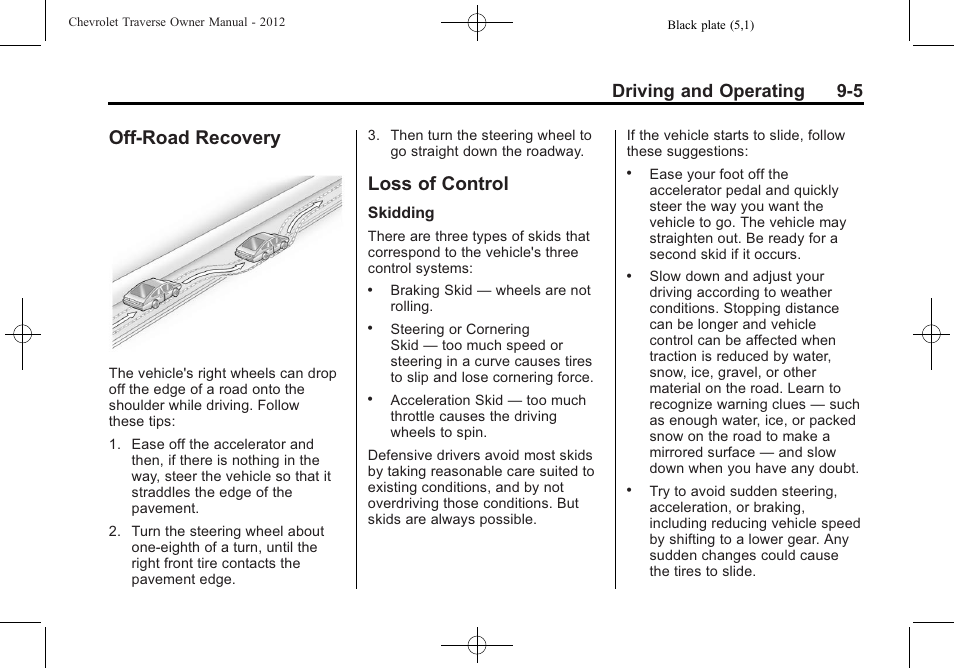 Chevrolet Traverse Owner Manual - 2012

Black plate (5,1)

Driving and Operating 9-5

Off-Road Recovery

The vehicle's right wheels can drop off the edge of a road onto the shoulder while driving. Follow these tips:

1. Ease off the accelerator and then, if there is nothing in the way, steer the vehicle so that it straddles the edge of the pavement.

2. Turn the steering wheel about one-eighth of a turn, until the right front tire contacts the pavement edge.

3. Then turn the steering wheel to go straight down the roadway.

Loss of Control

Skidding

There are three types of skids that correspond to the vehicle's three control systems:

• Braking Skid — wheels are not rolling.

• Steering or Cornering Skid — too much speed or steering in a curve causes tires to slip and lose cornering force.

• Acceleration Skid — too much throttle causes the driving wheels to spin.

Defensive drivers avoid most skids by taking reasonable care suited to existing conditions, and by not overdriving those conditions. But skids are always possible.

If the vehicle starts to slide, follow these suggestions:

• Ease your foot off the accelerator pedal and quickly steer the way you want the vehicle to go. The vehicle may straighten out. Be ready for a second skid if it occurs.

• Slow down and adjust your driving according to weather conditions. Stopping distance can be longer and vehicle control can be affected when traction is reduced by water, snow, ice, gravel, or other material on the road. Learn to recognize warning clues — such as enough water, ice, or packed snow on the road to make a mirrored surface — and slow down when you have any doubt.

• Try to avoid sudden steering, acceleration, or braking, including reducing vehicle speed by shifting to a lower gear. Any sudden changes could cause the tires to slide.